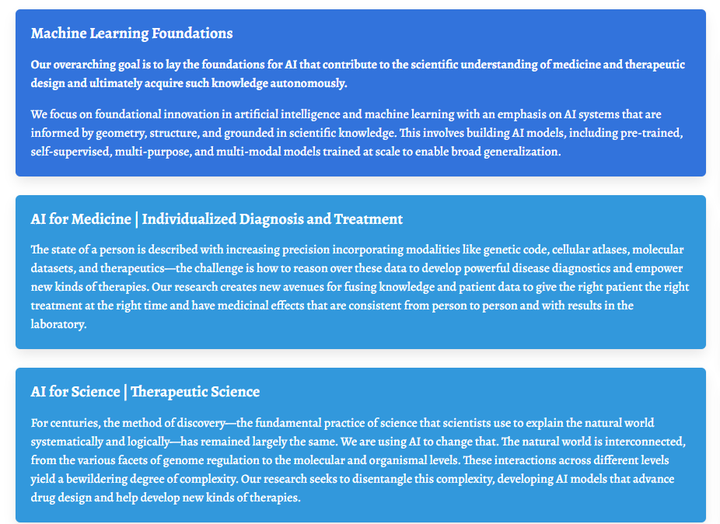 Machine Learning Foundations

Our overarching goal is to lay the foundations for AI that contribute to the scientific understanding of medicine and therapeutic design and ultimately acquire such knowledge autonomously.

We focus on foundational innovation in artificial intelligence and machine learning with an emphasis on AI systems that are informed by geometry, structure, and grounded in scientific knowledge. This involves building AI models, including pre-trained, self-supervised, multi-purpose, and multi-modal models trained at scale to enable broad generalization.

AI for Medicine | Individualized Diagnosis and Treatment

The state of a person is described with increasing precision incorporating modalities like genetic code, cellular atlases, molecular datasets, and therapeutics—the challenge is how to reason over these data to develop powerful disease diagnostics and empower new kinds of therapies. Our research creates new avenues for fusing knowledge and patient data to give the right patient the right treatment at the right time and have medicinal effects that are consistent from person to person and with results in the laboratory.

AI for Science | Therapeutic Science

For centuries, the method of discovery—the fundamental practice of science that scientists use to explain the natural world systematically and logically—has remained largely the same. We are using AI to change that. The natural world is interconnected, from the various facets of genome regulation to the molecular and organismal levels. These interactions across different levels yield a bewildering degree of complexity. Our research seeks to disentangle this complexity, developing AI models that advance drug design and help develop new kinds of therapies.